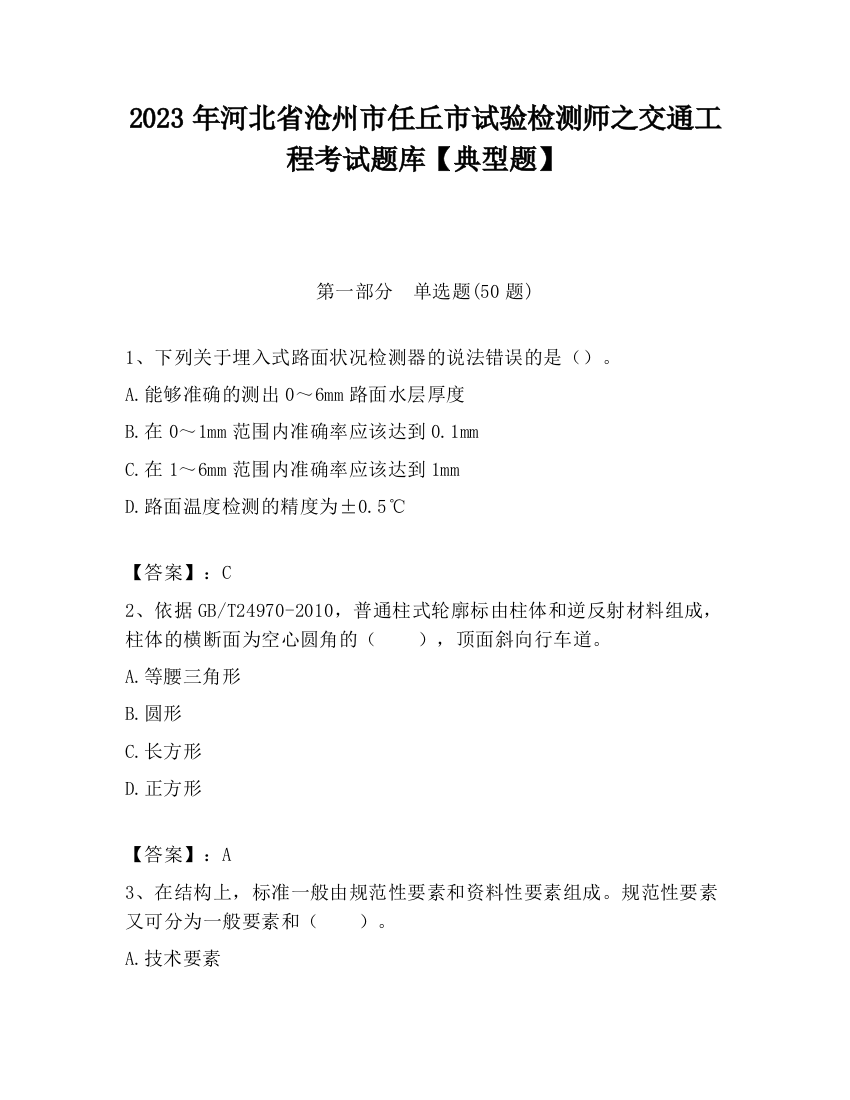 2023 年河北省沧州市任丘市试验检测师之交通工程考试题库【典型题】

第一部分 单选题(50 题)

1、下列关于埋入式路面状况检测器的说法错误的是（）。

A.能够准确的测出 0～6mm 路面水层厚度

B.在 0～1mm 范围内准确率应该达到 0.1mm

C.在 1～6mm 范围内准确率应该达到 1mm

D.路面温度检测的精度为±0.5℃

【答案】：C

2、依据 GB/T24970-2010，普通柱式轮廓标由柱体和逆反射材料组成，柱体的横断面为空心圆角的（　　），顶面斜向行车道。

A.等腰三角形

B.圆形

C.长方形

D.正方形

【答案】：A

3、在结构上，标准一般由规范性要素和资料性要素组成。规范性要素又可分为一般要素和（　　）。

A.技术要素